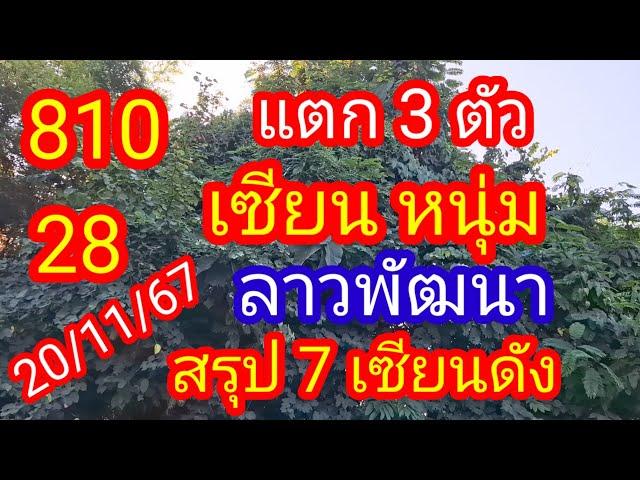 810

28

20/11/67

แตก 3 ตัว

เซียน หนุ่ม

ลาวพัฒนา

สรุป 7 เซียนดัง